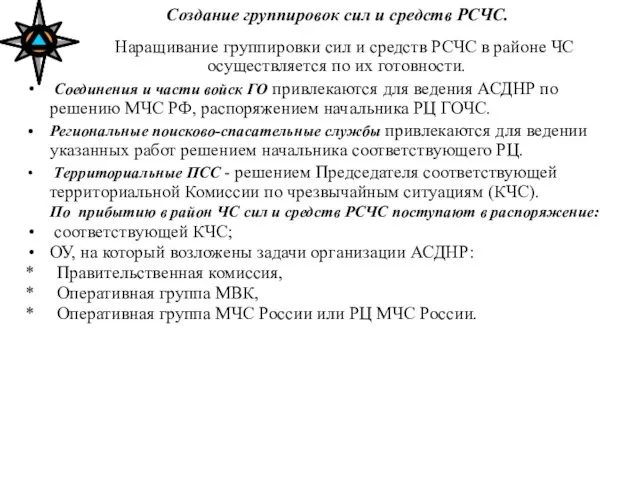 Создание группировок сил и средств РСЧС.

Наращивание группировки сил и средств РСЧС в районе ЧС осуществляется по их готовности.

• Соединения и части войск ГО привлекаются для ведения АСДНР по решению МЧС РФ, распоряжением начальника РЦ ГОЧС.
• Региональные поисково-спасательные службы привлекаются для ведении указанных работ решением начальника соответствующего РЦ.
• Территориальные ПСС - решением Председателя соответствующей территориальной Комиссии по чрезвычайным ситуациям (КЧС).

По прибытию в район ЧС сил и средств РСЧС поступают в распоряжение:
• соответствующей КЧС;
• ОУ, на который возложены задачи организации АСДНР:
* Правительственная комиссия,
* Оперативная группа МВК,
* Оперативная группа МЧС России или РЦ МЧС России.